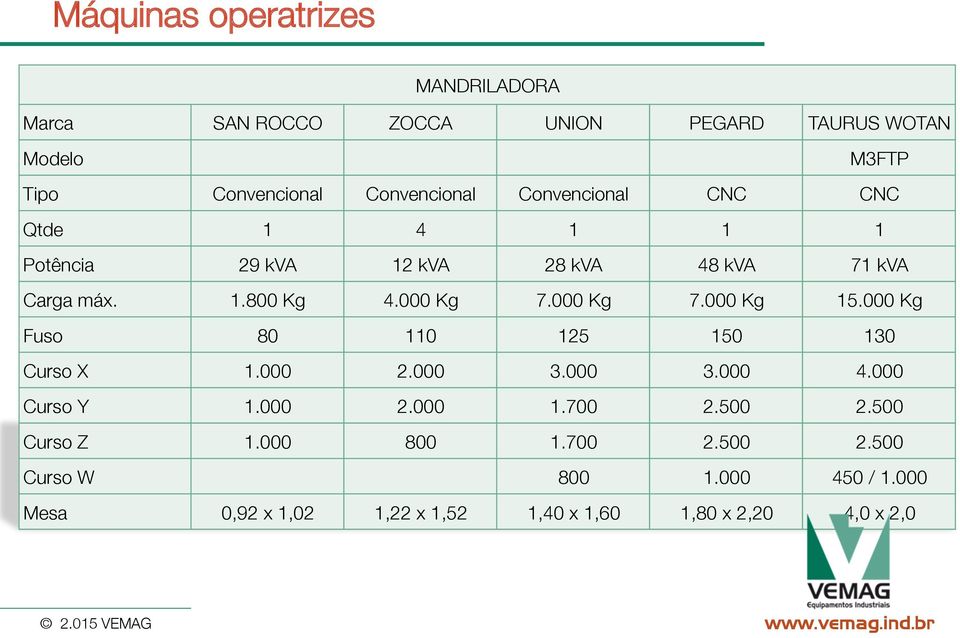 Máquinas operatrizes

| MANDRILADORA | | | | | |
|---|---|---|---|---|---|
| Marca | SAN ROCCO | ZOCCA | UNION | PEGARD | TAURUS WOTAN |
| Modelo | | | | | M3FTP |
| Tipo | Convencional | Convencional | Convencional | CNC | CNC |
| Qtde | 1 | 4 | 1 | 1 | 1 |
| Potência | 29 kVA | 12 kVA | 28 kVA | 48 kVA | 71 kVA |
| Carga máx. | 1.800 Kg | 4.000 Kg | 7.000 Kg | 7.000 Kg | 15.000 Kg |
| Fuso | 80 | 110 | 125 | 150 | 130 |
| Curso X | 1.000 | 2.000 | 3.000 | 3.000 | 4.000 |
| Curso Y | 1.000 | 2.000 | 1.700 | 2.500 | 2.500 |
| Curso Z | 1.000 | 800 | 1.700 | 2.500 | 2.500 |
| Curso W | | | 800 | 1.000 | 450 / 1.000 |
| Mesa | 0,92 x 1,02 | 1,22 x 1,52 | 1,40 x 1,60 | 1,80 x 2,20 | 4,0 x 2,0 |

VEMAG
Equipamentos Industriais

© 2.015 VEMAG

www.vemag.ind.br